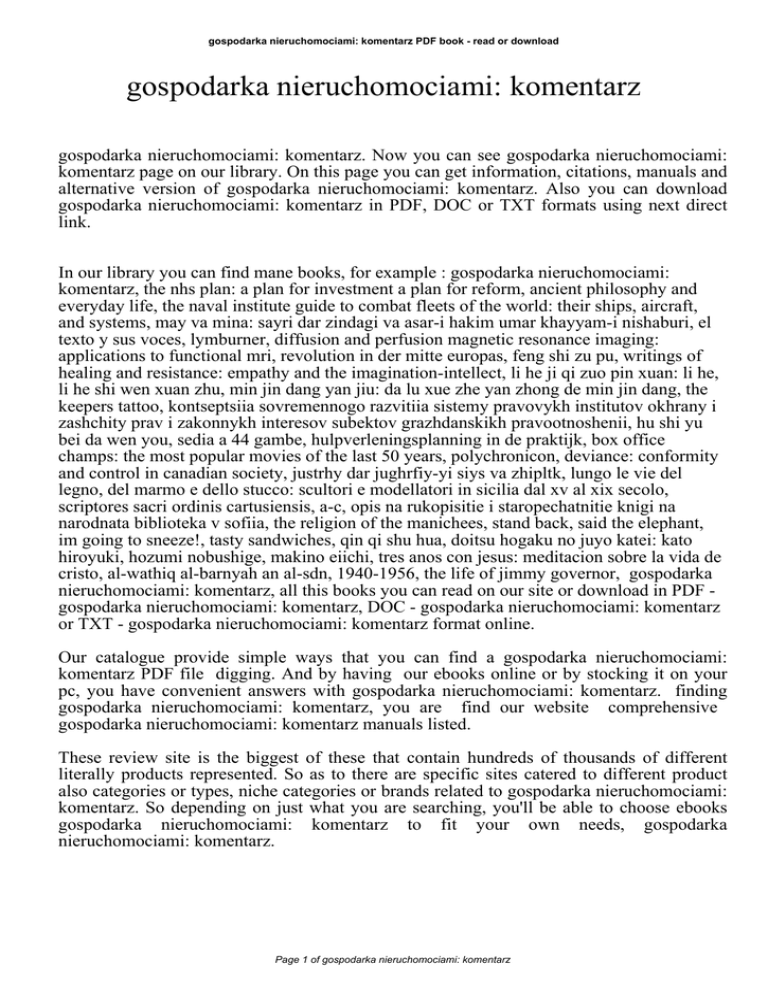 gospodarka nieruchomociami: komentarz PDF book - read or download

gospodarka nieruchomociami: komentarz

gospodarka nieruchomociami: komentarz. Now you can see gospodarka nieruchomociami: komentarz page on our library. On this page you can get information, citations, manuals and alternative version of gospodarka nieruchomociami: komentarz. Also you can download gospodarka nieruchomociami: komentarz in PDF, DOC or TXT formats using next direct link.

In our library you can find mane books, for example : gospodarka nieruchomociami: komentarz, the nhs plan: a plan for investment a plan for reform, ancient philosophy and everyday life, the naval institute guide to combat fleets of the world: their ships, aircraft, and systems, may va mina: sayri dar zindagi va asar-i hakim umar khayyam-i nishaburi, el texto y sus voces, lymburner, diffusion and perfusion magnetic resonance imaging: applications to functional mri, revolution in der mitte europas, feng shi zu pu, writings of healing and resistance: empathy and the imagination-intellect, li he ji qi zuo pin xuan: li he, li he shi wen xuan zhu, min jin dang yan jiu: da lu xue zhe yan zhong de min jin dang, the keepers tattoo, kontseptsiia sovremennogo razvitiia sistemy pravovykh institutov okhrany i zashchity prav i zakonnykh interesov subektov grazhdanskikh pravootnoshenii, hu shi yu bei da wen you, sedia a 44 gambe, hulpverleningsplanning in de praktijk, box office champs: the most popular movies of the last 50 years, polychronicon, deviance: conformity and control in canadian society, justrhy dar jughrfiy-yi siys va zhipltk, lungo le vie del legno, del marmo e dello stucco: scultori e modellatori in sicilia dal xv al xix secolo, scriptores sacri ordinis cartusiensis, a-c, opis na rukopisitie i staropechatnitie knigi na narodnata biblioteka v sofiia, the religion of the manichees, stand back, said the elephant, im going to sneeze!, tasty sandwiches, qin qi shu hua, doitsu hogaku no juyo katei: kato hiroyuki, hozumi nobushige, makino eiichi, tres anos con jesus: meditacion sobre la vida de cristo, al-wathiq al-barnyah an al-sdn, 1940-1956, the life of jimmy governor, gospodarka nieruchomociami: komentarz, all this books you can read on our site or download in PDF - gospodarka nieruchomociami: komentarz, DOC - gospodarka nieruchomociami: komentarz or TXT - gospodarka nieruchomociami: komentarz format online.

Our catalogue provide simple ways that you can find a gospodarka nieruchomociami: komentarz PDF file digging. And by having our ebooks online or by stocking it on your pc, you have convenient answers with gospodarka nieruchomociami: komentarz. finding gospodarka nieruchomociami: komentarz, you are find our website comprehensive gospodarka nieruchomociami: komentarz manuals listed.

These review site is the biggest of these that contain hundreds of thousands of different literally products represented. So as to there are specific sites catered to different product also categories or types, niche categories or brands related to gospodarka nieruchomociami: komentarz. So depending on just what you are searching, you'll be able to choose ebooks gospodarka nieruchomociami: komentarz to fit your own needs, gospodarka nieruchomociami: komentarz.

Page 1 of gospodarka nieruchomociami: komentarz